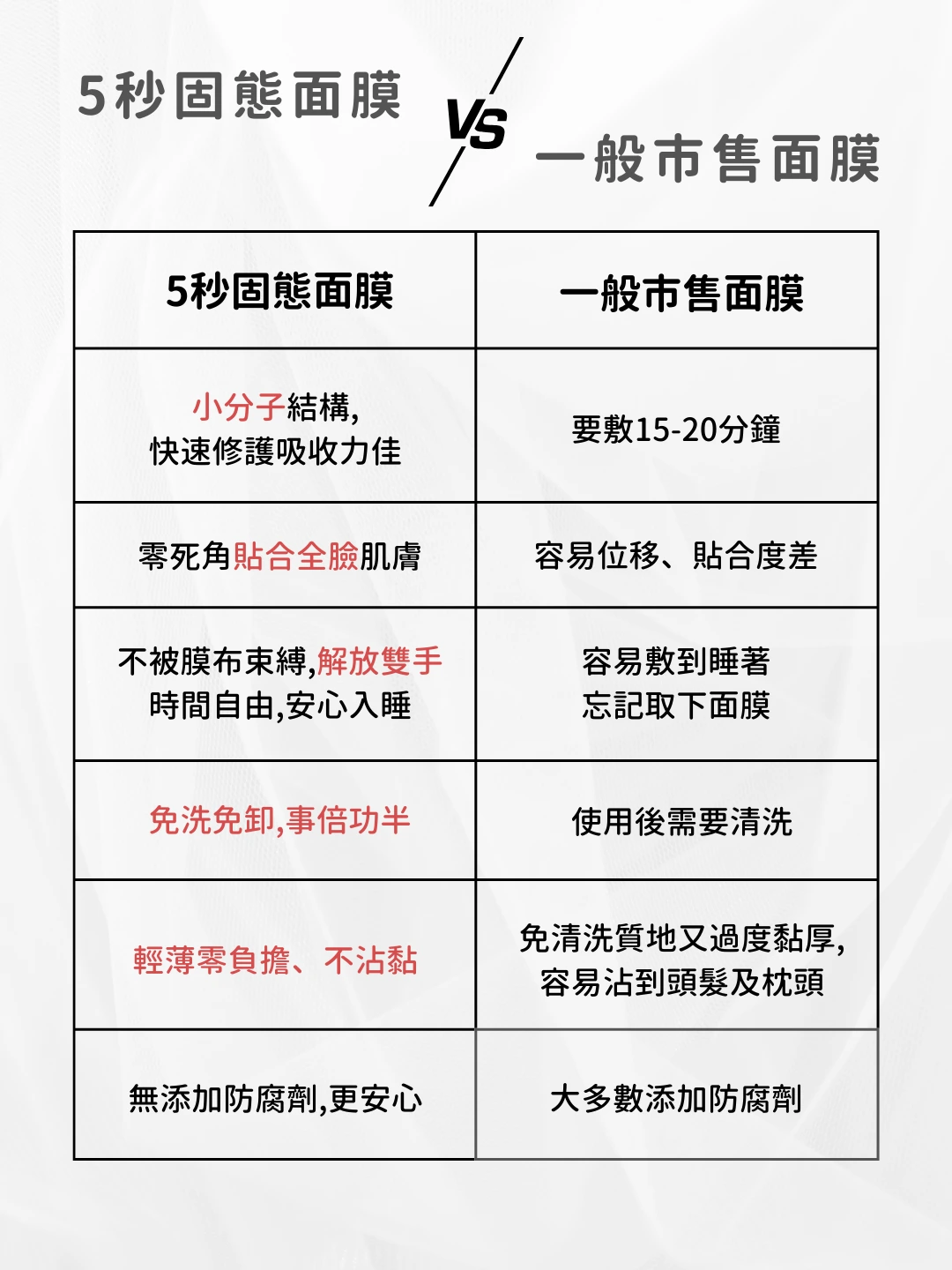 5秒固態面膜

VS

一般市售面膜

| 5秒固態面膜 | 一般市售面膜 |
|---|---|
| 小分子結構, 快速修護吸收力佳 | 要敷15-20分鐘 |
| 零死角貼合全臉肌膚 | 容易位移、貼合度差 |
| 不被膜布束縛,解放雙手 時間自由,安心入睡 | 容易敷到睡著 忘記取下面膜 |
| 免洗免卸,事倍功半 | 使用後需要清洗 |
| 輕薄零負擔、不沾黏 | 免清洗質地又過度黏厚, 容易沾到頭髮及枕頭 |
| 無添加防腐劑,更安心 | 大多數添加防腐劑 |